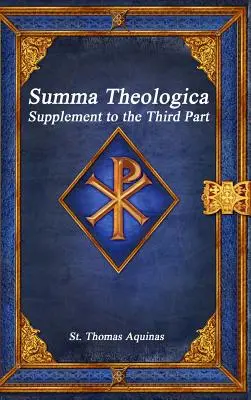 Summa Theologica
Supplement to the Third Part

St. Thomas Aquinas